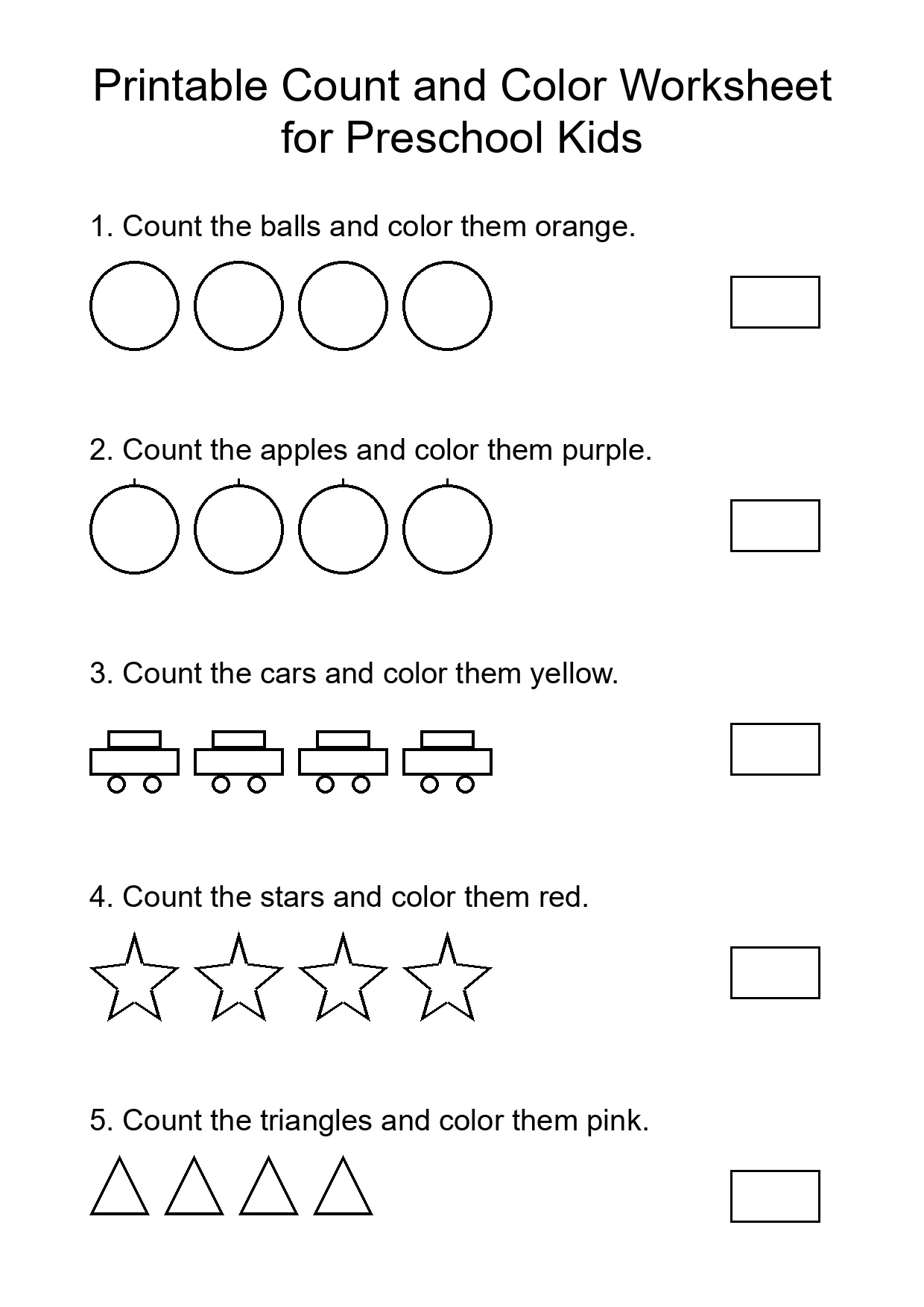 Printable Count and Color Worksheet for Preschool Kids

1. Count the balls and color them orange.

2. Count the apples and color them purple.

3. Count the cars and color them yellow.

4. Count the stars and color them red.

5. Count the triangles and color them pink.